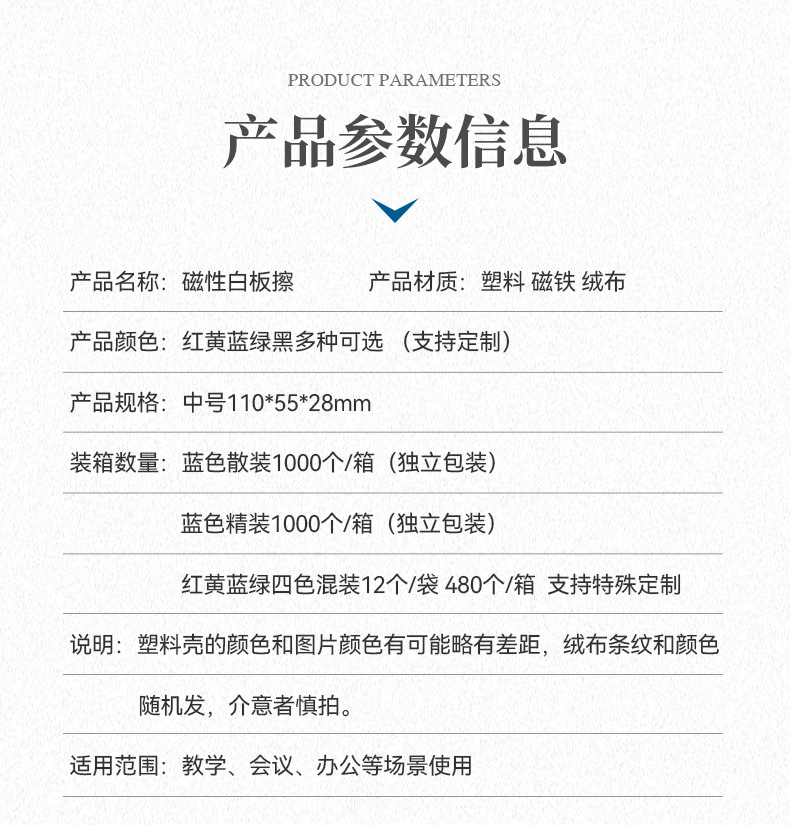 PRODUCT PARAMETERS

产品参数信息

产品名称：磁性白板擦　　产品材质：塑料 磁铁 绒布

产品颜色：红黄蓝绿黑多种可选 （支持定制）

产品规格：中号110*55*28mm

装箱数量：蓝色散装1000个/箱（独立包装）

蓝色精装1000个/箱（独立包装）

红黄蓝绿四色混装12个/袋 480个/箱 支持特殊定制

说明：塑料壳的颜色和图片颜色有可能略有差距，绒布条纹和颜色随机发，介意者慎拍。

适用范围：教学、会议、办公等场景使用